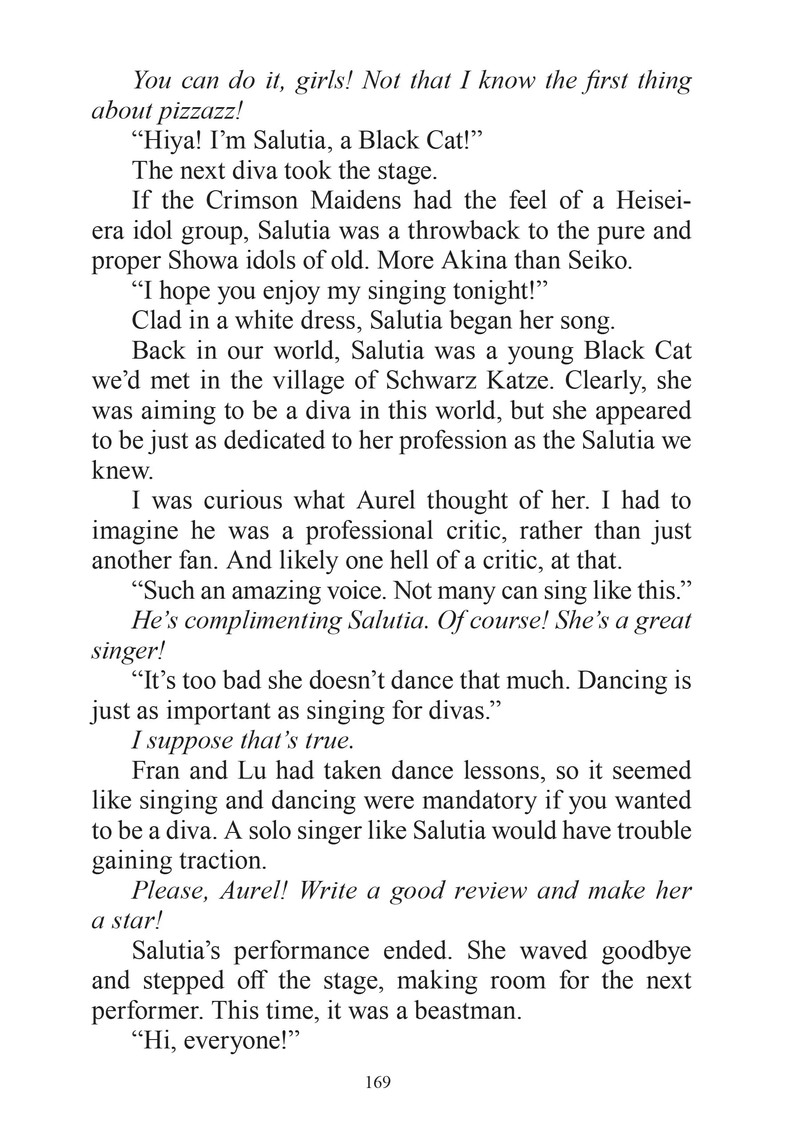 You can do it, girls! Not that I know the first thing about pizzazz!

“Hiya! I’m Salutia, a Black Cat!”

The next diva took the stage.

If the Crimson Maidens had the feel of a Heisei-era idol group, Salutia was a throwback to the pure and proper Showa idols of old. More Akina than Seiko.

“I hope you enjoy my singing tonight!”

Clad in a white dress, Salutia began her song.

Back in our world, Salutia was a young Black Cat we’d met in the village of Schwarz Katze. Clearly, she was aiming to be a diva in this world, but she appeared to be just as dedicated to her profession as the Salutia we knew.

I was curious what Aurel thought of her. I had to imagine he was a professional critic, rather than just another fan. And likely one hell of a critic, at that.

“Such an amazing voice. Not many can sing like this.”

He’s complimenting Salutia. Of course! She’s a great singer!

“It’s too bad she doesn’t dance that much. Dancing is just as important as singing for divas.”

I suppose that’s true.

Fran and Lu had taken dance lessons, so it seemed like singing and dancing were mandatory if you wanted to be a diva. A solo singer like Salutia would have trouble gaining traction.

Please, Aurel! Write a good review and make her a star!

Salutia’s performance ended. She waved goodbye and stepped off the stage, making room for the next performer. This time, it was a beastman.

“Hi, everyone!”

169